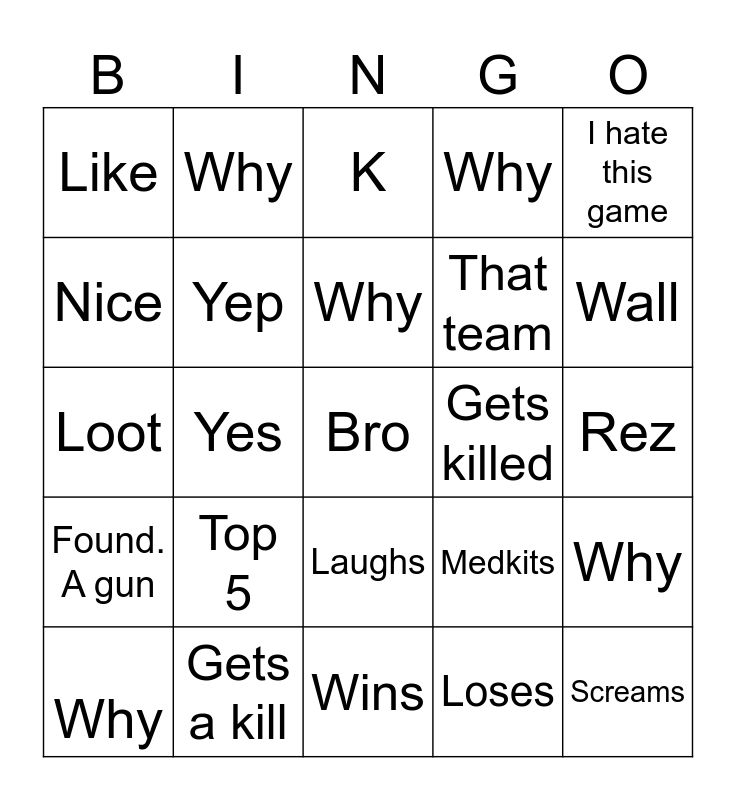 | B | I | N | G | O |
|---|---|---|---|---|
| Like | Why | K | Why | I hate this game |
| Nice | Yep | Why | That team | Wall |
| Loot | Yes | Bro | Gets killed | Rez |
| Found. A gun | Top 5 | Laughs | Medkits | Why |
| Why | Gets a kill | Wins | Loses | Screams |